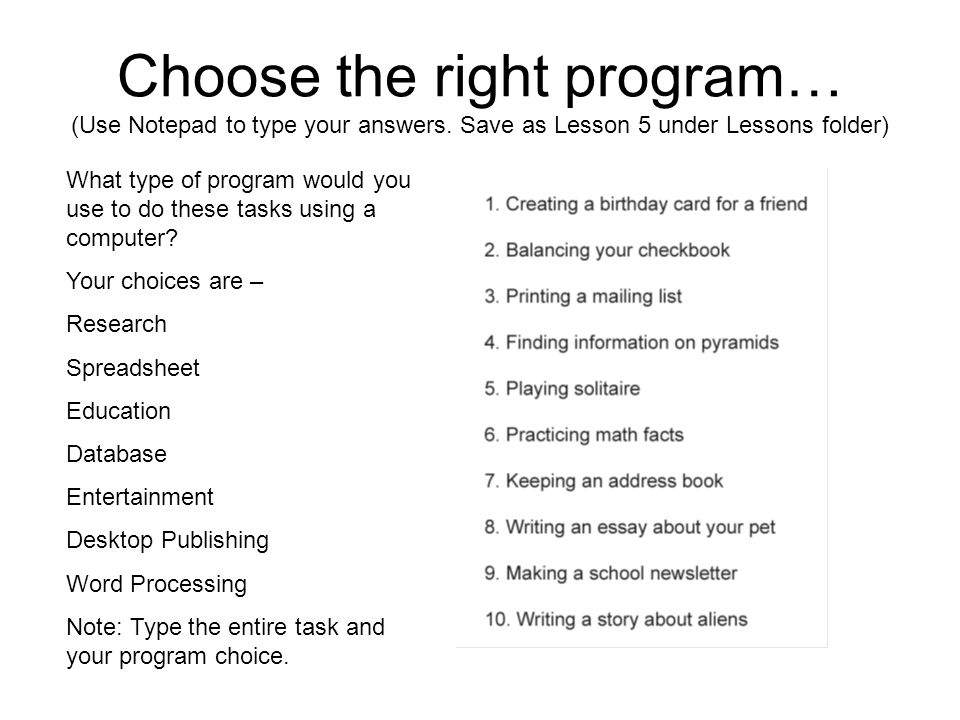 Choose the right program…
(Use Notepad to type your answers. Save as Lesson 5 under Lessons folder)

What type of program would you use to do these tasks using a computer?

Your choices are –

Research

Spreadsheet

Education

Database

Entertainment

Desktop Publishing

Word Processing

Note: Type the entire task and your program choice.

1. Creating a birthday card for a friend
2. Balancing your checkbook
3. Printing a mailing list
4. Finding information on pyramids
5. Playing solitaire
6. Practicing math facts
7. Keeping an address book
8. Writing an essay about your pet
9. Making a school newsletter
10. Writing a story about aliens